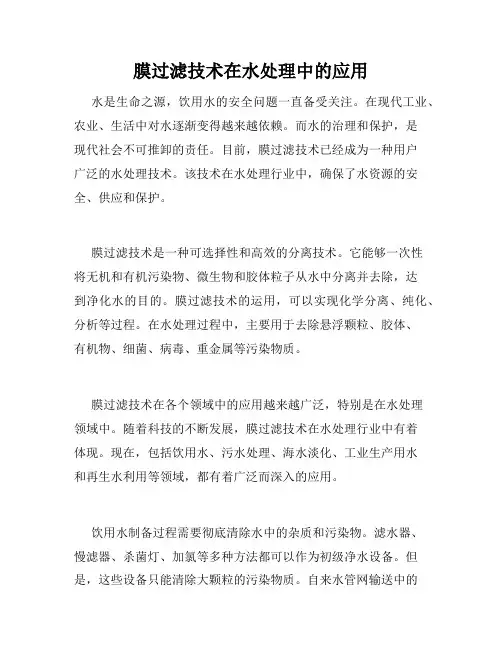 膜过滤技术在水处理中的应用

水是生命之源，饮用水的安全问题一直备受关注。在现代工业、农业、生活中对水逐渐变得越来越依赖。而水的治理和保护，是现代社会不可推卸的责任。目前，膜过滤技术已经成为一种用户广泛的水处理技术。该技术在水处理行业中，确保了水资源的安全、供应和保护。

膜过滤技术是一种可选择性和高效的分离技术。它能够一次性将无机和有机污染物、微生物和胶体粒子从水中分离并去除，达到净化水的目的。膜过滤技术的运用，可以实现化学分离、纯化、分析等过程。在水处理过程中，主要用于去除悬浮颗粒、胶体、有机物、细菌、病毒、重金属等污染物质。

膜过滤技术在各个领域中的应用越来越广泛，特别是在水处理领域中。随着科技的不断发展，膜过滤技术在水处理行业中有着体现。现在，包括饮用水、污水处理、海水淡化、工业生产用水和再生水利用等领域，都有着广泛而深入的应用。

饮用水制备过程需要彻底清除水中的杂质和污染物。滤水器、慢滤器、杀菌灯、加氯等多种方法都可以作为初级净水设备。但是，这些设备只能清除大颗粒的污染物质。自来水管网输送中的